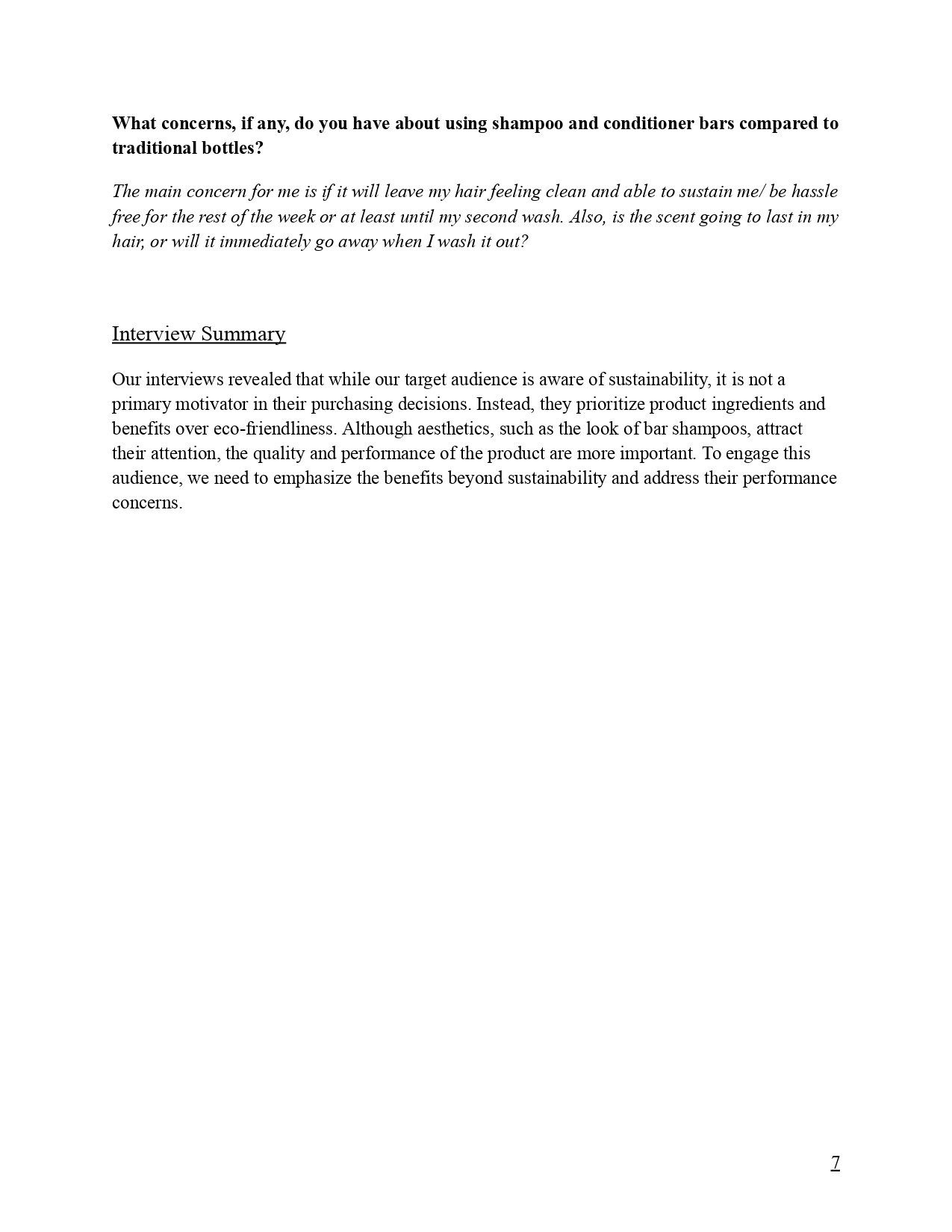 What concerns, if any, do you have about using shampoo and conditioner bars compared to traditional bottles?

The main concern for me is if it will leave my hair feeling clean and able to sustain me/ be hassle free for the rest of the week or at least until my second wash. Also, is the scent going to last in my hair, or will it immediately go away when I wash it out?

Interview Summary

Our interviews revealed that while our target audience is aware of sustainability, it is not a primary motivator in their purchasing decisions. Instead, they prioritize product ingredients and benefits over eco-friendliness. Although aesthetics, such as the look of bar shampoos, attract their attention, the quality and performance of the product are more important. To engage this audience, we need to emphasize the benefits beyond sustainability and address their performance concerns.

7